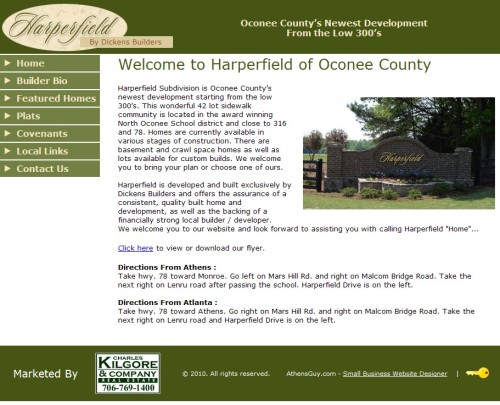 Harperfield
By Dickens Builders

Oconee County's Newest Development
From the Low 300's

Home
Builder Bio
Featured Homes
Plats
Covenants
Local Links
Contact Us

Welcome to Harperfield of Oconee County

Harperfield Subdivision is Oconee County's newest development starting from the low 300's. This wonderful 42 lot sidewalk community is located in the award winning North Oconee School district and close to 316 and 78. Homes are currently available in various stages of construction. There are basement and crawl space homes as well as lots available for custom builds. We welcome you to bring your plan or choose one of ours.

Harperfield

Harperfield is developed and built exclusively by Dickens Builders and offers the assurance of a consistent, quality built home and development, as well as the backing of a financially strong local builder / developer.
We welcome you to our website and look forward to assisting you with calling Harperfield "Home"...

Click here to view or download our flyer.

Directions From Athens :
Take hwy. 78 toward Monroe. Go left on Mars Hill Rd. and right on Malcom Bridge Road. Take the next right on Lenru road after passing the school. Harperfield Drive is on the left.

Directions From Atlanta :
Take hwy. 78 toward Athens. Go right on Mars Hill Rd. and right on Malcom Bridge Road. Take the next right on Lenru road and Harperfield Drive is on the left.

Marketed By

CHARLES
KILGORE
& COMPANY
REAL ESTATE
706-769-1400

© 2010. All rights reserved.

AthensGuy.com - Small Business Website Designer |